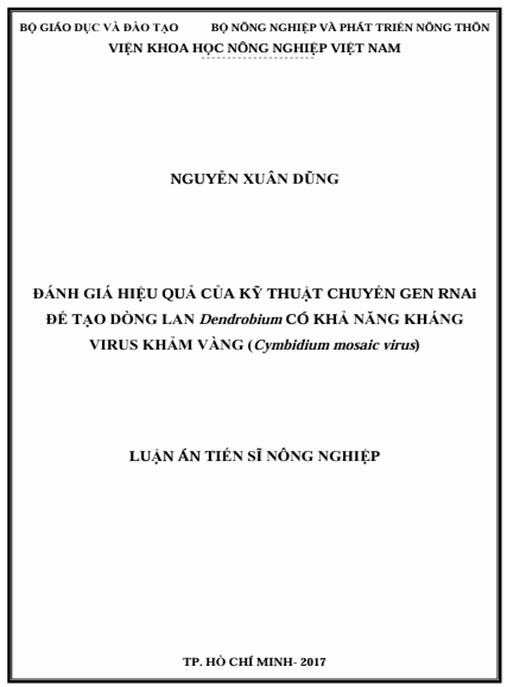 BỘ GIÁO DỤC VÀ ĐÀO TẠO BỘ NÔNG NGHIỆP VÀ PHÁT TRIỂN NÔNG THÔN
VIỆN KHOA HỌC NÔNG NGHIỆP VIỆT NAM

NGUYỄN XUÂN DŨNG

ĐÁNH GIÁ HIỆU QUẢ CỦA KỸ THUẬT CHUYỂN GEN RNAi ĐỂ TẠO DÒNG LAN Dendrobium CÓ KHẢ NĂNG KHÁNG VIRUS KHẢM VÀNG (Cymbidium mosaic virus)

LUẬN ÁN TIẾN SĨ NÔNG NGHIỆP

TP. HỒ CHÍ MINH- 2017